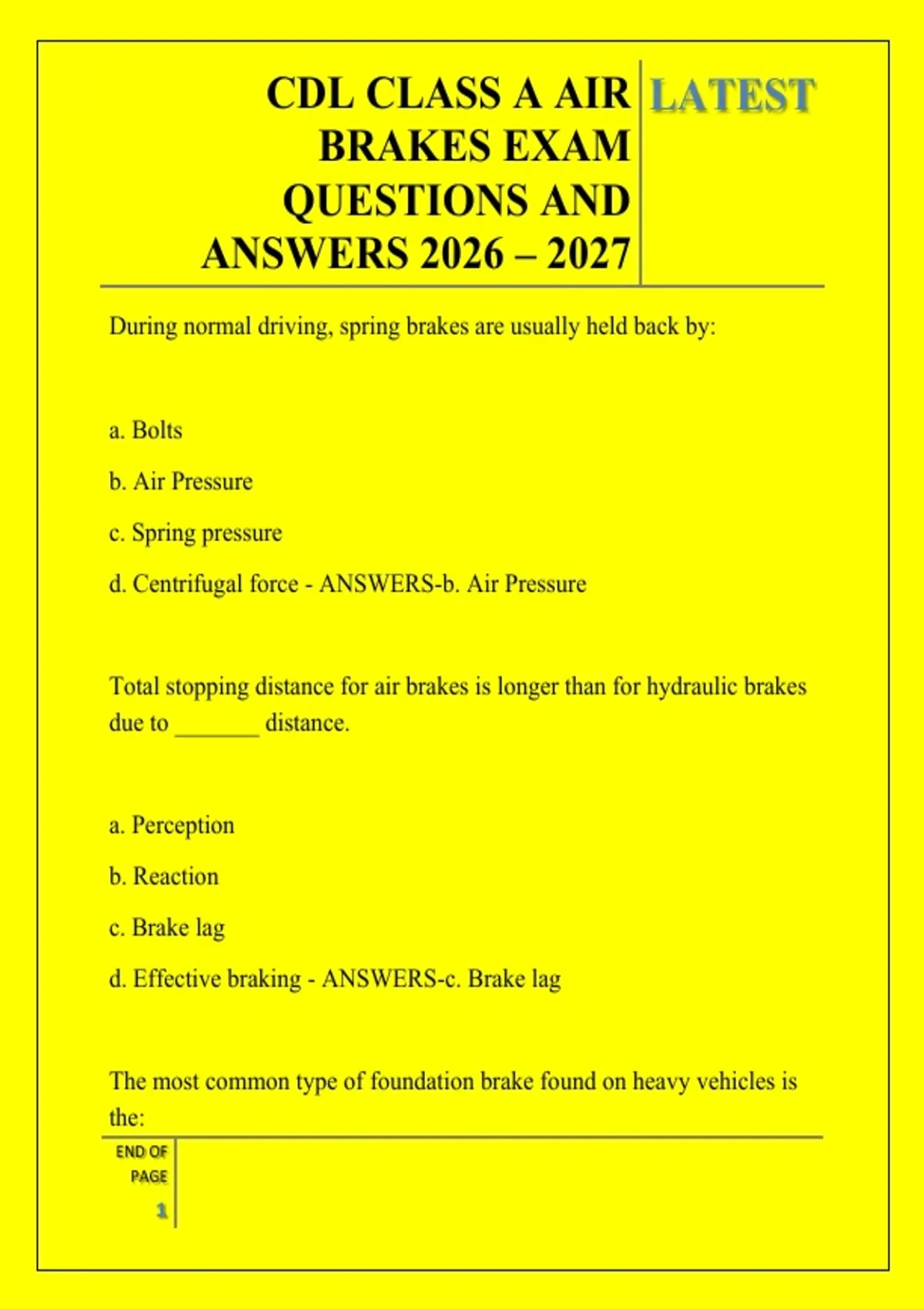 CDL CLASS A AIR BRAKES EXAM QUESTIONS AND ANSWERS 2026 – 2027

LATEST

During normal driving, spring brakes are usually held back by:

a. Bolts

b. Air Pressure

c. Spring pressure

d. Centrifugal force - ANSWERS-b. Air Pressure

Total stopping distance for air brakes is longer than for hydraulic brakes due to _______ distance.

a. Perception

b. Reaction

c. Brake lag

d. Effective braking - ANSWERS-c. Brake lag

The most common type of foundation brake found on heavy vehicles is the:

END OF PAGE

1